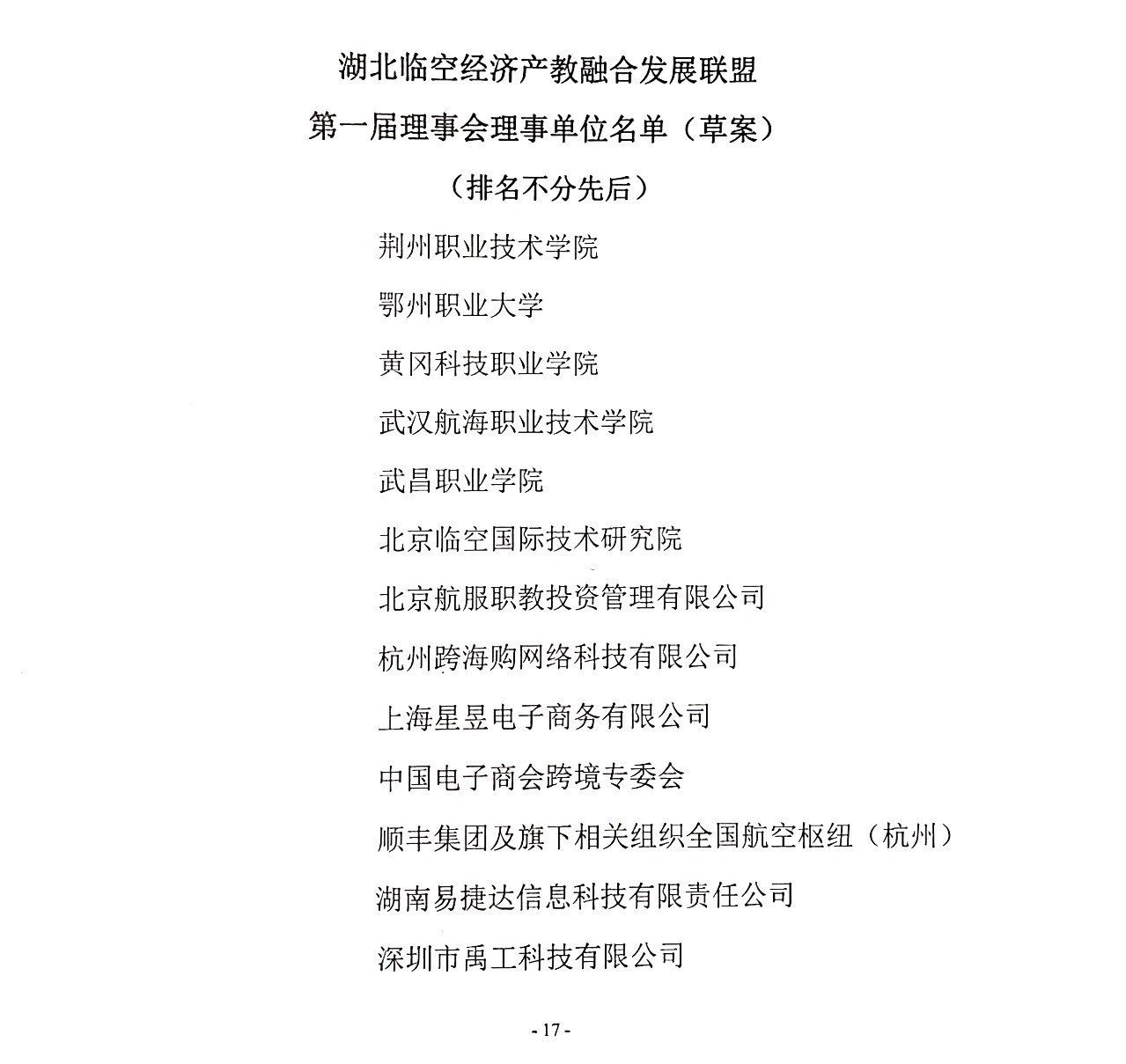 湖北临空经济产教融合发展联盟

第一届理事会理事单位名单（草案）

（排名不分先后）

荆州职业技术学院

鄂州职业大学

黄冈科技职业学院

武汉航海职业技术学院

武昌职业学院

北京临空国际技术研究院

北京航服职教投资管理有限公司

杭州跨海购网络科技有限公司

上海星昱电子商务有限公司

中国电子商会跨境专委会

顺丰集团及旗下相关组织全国航空枢纽（杭州）

湖南易捷达信息科技有限责任公司

深圳市禹工科技有限公司

- 17 -